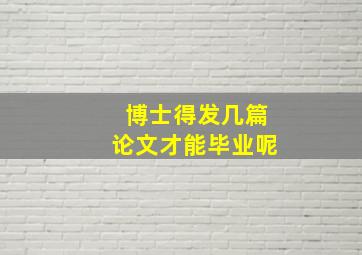 博士得发几篇
论文才能毕业呢